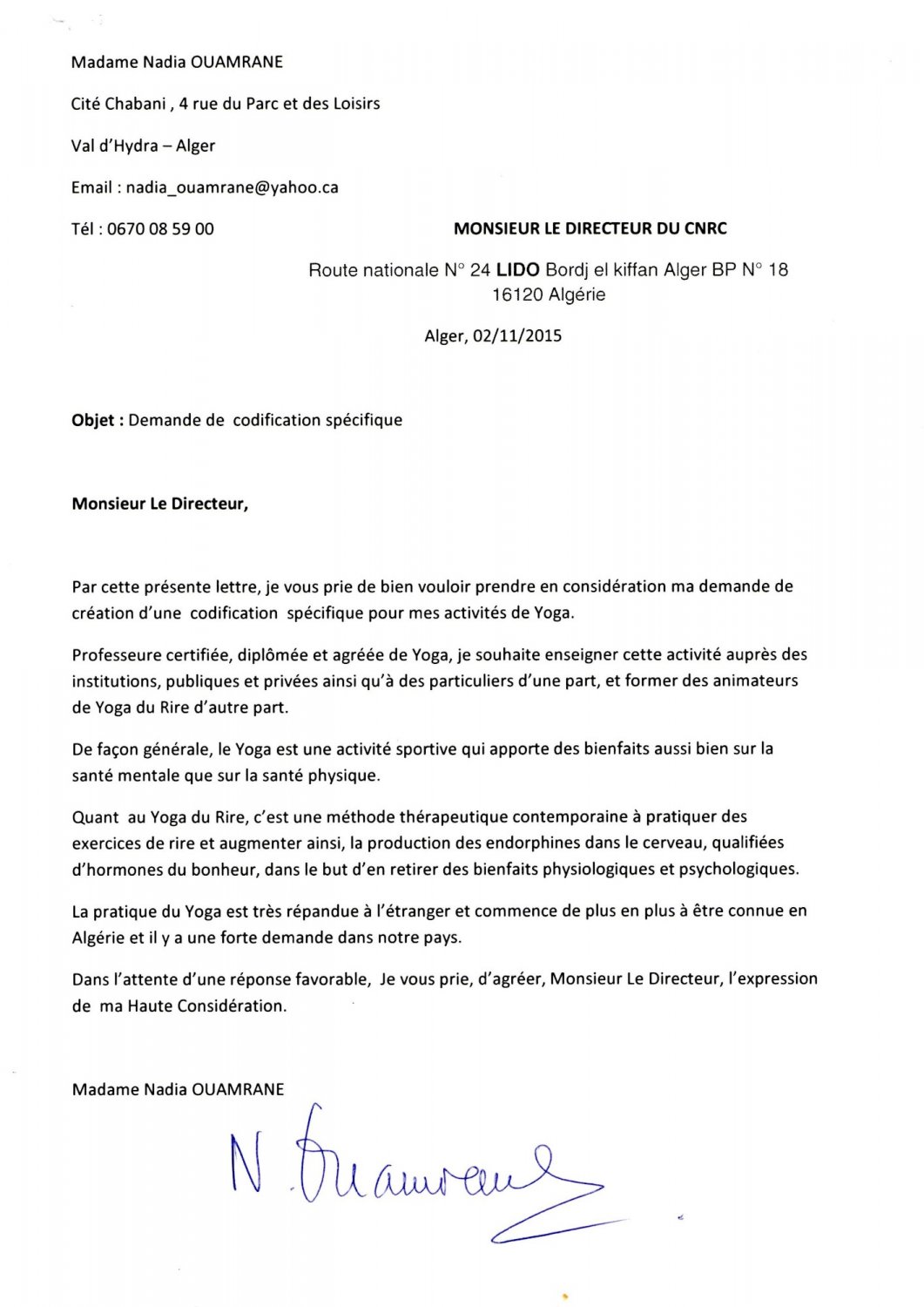 Madame Nadia OUAMRANE

Cité Chabani , 4 rue du Parc et des Loisirs

Val d'Hydra – Alger

Email : nadia_ouamrane@yahoo.ca

Tél : 0670 08 59 00

MONSIEUR LE DIRECTEUR DU CNRC

Route nationale N° 24 LIDO Bordj el kiffan Alger BP N° 18 16120 Algérie

Alger, 02/11/2015

Objet : Demande de codification spécifique

Monsieur Le Directeur,

Par cette présente lettre, je vous prie de bien vouloir prendre en considération ma demande de création d'une codification spécifique pour mes activités de Yoga.

Professeure certifiée, diplômée et agréée de Yoga, je souhaite enseigner cette activité auprès des institutions, publiques et privées ainsi qu'à des particuliers d'une part, et former des animateurs de Yoga du Rire d'autre part.

De façon générale, le Yoga est une activité sportive qui apporte des bienfaits aussi bien sur la santé mentale que sur la santé physique.

Quant au Yoga du Rire, c'est une méthode thérapeutique contemporaine à pratiquer des exercices de rire et augmenter ainsi, la production des endorphines dans le cerveau, qualifiées d'hormones du bonheur, dans le but d'en retirer des bienfaits physiologiques et psychologiques.

La pratique du Yoga est très répandue à l'étranger et commence de plus en plus à être connue en Algérie et il y a une forte demande dans notre pays.

Dans l'attente d'une réponse favorable, Je vous prie, d'agréer, Monsieur Le Directeur, l'expression de ma Haute Considération.

Madame Nadia OUAMRANE

N. Ouamrane